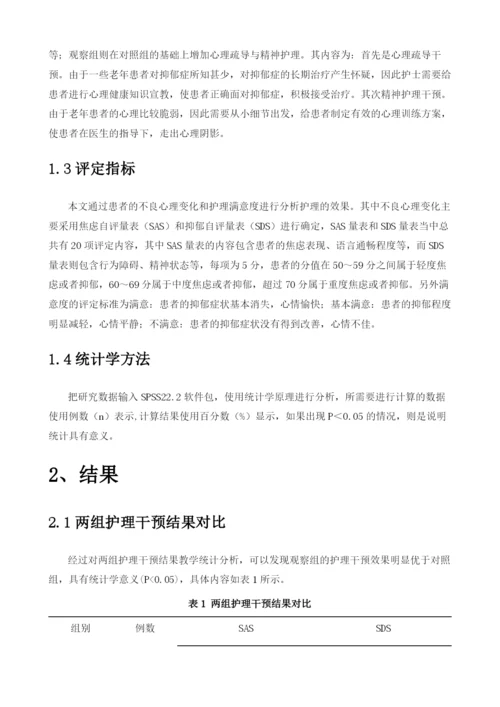 等；观察组则在对照组的基础上增加心理疏导与精神护理。其内容为：首先是心理疏导干预。由于一些老年患者对抑郁症所知甚少，对抑郁症的长期治疗产生怀疑，因此护士需要给患者进行心理健康知识宣教，使患者正确面对抑郁症，积极接受治疗。其次精神护理干预。由于老年患者的心理比较脆弱，因此需要从小细节出发，给患者制定有效的心理训练方案，使患者在医生的指导下，走出心理阴影。

1.3 评定指标

本文通过患者的不良心理变化和护理满意度进行分析护理的效果。其中不良心理变化主要采用焦虑自评量表（SAS）和抑郁自评量表（SDS）进行确定，SAS 量表和 SDS 量表当中总共有 20 项评定内容，其中 SAS 量表的内容包含患者的焦虑表现、语言通畅程度等，而 SDS 量表则包含行为障碍、精神状态等，每项为 5 分，患者的分值在 50～59 分之间属于轻度焦虑或者抑郁，60～69 分属于中度焦虑或者抑郁，超过 70 分属于重度焦虑或者抑郁。另外满意度的评定标准为满意：患者的抑郁症状基本消失，心情愉快；基本满意：患者的抑郁程度明显减轻，心情平静；不满意：患者的抑郁症状没有得到改善，心情不佳。

1.4 统计学方法

把研究数据输入 SPSS22.2 软件包，使用统计学原理进行分析，所需要进行计算的数据使用例数（n）表示，计算结果使用百分数（%）显示，如果出现 P<0.05 的情况，则是说明统计具有意义。

2、结果

2.1 两组护理干预结果对比

经过对两组护理干预结果教学统计分析，可以发现观察组的护理干预效果明显优于对照组，具有统计学意义(P<0.05)，具体内容如表 1 所示。

表 1 两组护理干预结果对比

| 组别 | 例数 | SAS | SDS |
|---|---|---|---|